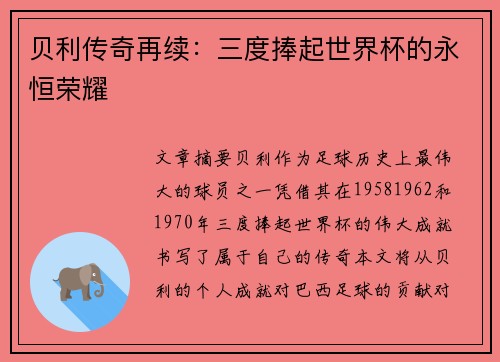 贝利传奇再续：三度捧起世界杯的永恒荣耀

文章摘要贝利作为足球历史上最伟大的球员之一凭借其在19581962和1970年三度捧起世界杯的伟大成就书写了属于自己的传奇本文将从贝利的个人成就对巴西足球的贡献对